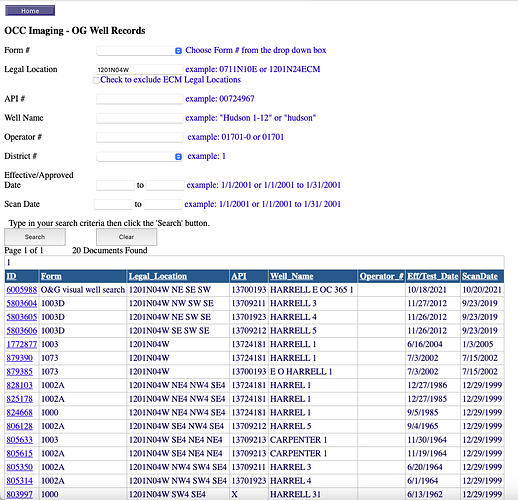 Home

OCC Imaging - OG Well Records

Form # Choose Form # from the drop down box

Legal Location 1201N04W example: 0711N10E or 1201N24ECM
Check to exclude ECM Legal Locations

API # example: 00724967

Well Name example: "Hudson 1-12" or "hudson"

Operator # example: 01701-0 or 01701

District # example: 1

Effective/Approved Date to example: 1/1/2001 or 1/1/2001 to 1/31/2001

Scan Date to example: 1/1/2001 or 1/1/2001 to 1/31/ 2001

Type in your search criteria then click the 'Search' button.

Search Clear

Page 1 of 1 20 Documents Found

1

| ID | Form | Legal_Location | API | Well_Name | Operator_# | Eff/Test_Date | ScanDate |
|---|---|---|---|---|---|---|---|
| 6005988 | O&G visual well search | 1201N04W NE SE SW | 13700193 | HARRELL E OC 365 1 | | 10/18/2021 | 10/20/2021 |
| 5803604 | 1003D | 1201N04W NW SW SE | 13709211 | HARRELL 3 | | 11/27/2012 | 9/23/2019 |
| 5803605 | 1003D | 1201N04W NE SW SE | 13701923 | HARRELL 4 | | 11/26/2012 | 9/23/2019 |
| 5803606 | 1003D | 1201N04W SE SW SE | 13709212 | HARRELL 5 | | 11/26/2012 | 9/23/2019 |
| 1772877 | 1003 | 1201N04W | 13724181 | HARRELL 1 | | 6/16/2004 | 1/3/2005 |
| 879390 | 1073 | 1201N04W | 13724181 | HARRELL 1 | | 7/3/2002 | 7/15/2002 |
| 879385 | 1073 | 1201N04W | 13700193 | E O HARRELL 1 | | 7/3/2002 | 7/15/2002 |
| 828103 | 1002A | 1201N04W NE4 NW4 SE4 | 13724181 | HARREL 1 | | 12/27/1986 | 12/29/1999 |
| 825178 | 1002A | 1201N04W NE4 NW4 SE4 | 13724181 | HARREL 1 | | 12/27/1985 | 12/29/1999 |
| 824668 | 1000 | 1201N04W NE4 NW4 SE4 | 13724181 | HARREL 1 | | 9/5/1985 | 12/29/1999 |
| 806128 | 1002A | 1201N04W SE4 NW4 SE4 | 13709212 | HARREL 5 | | 9/4/1965 | 12/29/1999 |
| 805633 | 1003 | 1201N04W SE4 NE4 NE4 | 13709213 | CARPENTER 1 | | 11/30/1964 | 12/29/1999 |
| 805615 | 1002A | 1201N04W SE4 NE4 NE4 | 13709213 | CARPENTER 1 | | 11/19/1964 | 12/29/1999 |
| 805350 | 1002A | 1201N04W NW4 SW4 SE4 | 13709211 | HARREL 3 | | 6/20/1964 | 12/29/1999 |
| 805314 | 1002A | 1201N04W NW4 SW4 SE4 | 13701923 | HARREL 4 | | 6/1/1964 | 12/29/1999 |
| 803997 | 1000 | 1201N04W SW4 SE4 | X | HARRELL 31 | | 6/13/1962 | 12/29/1999 |